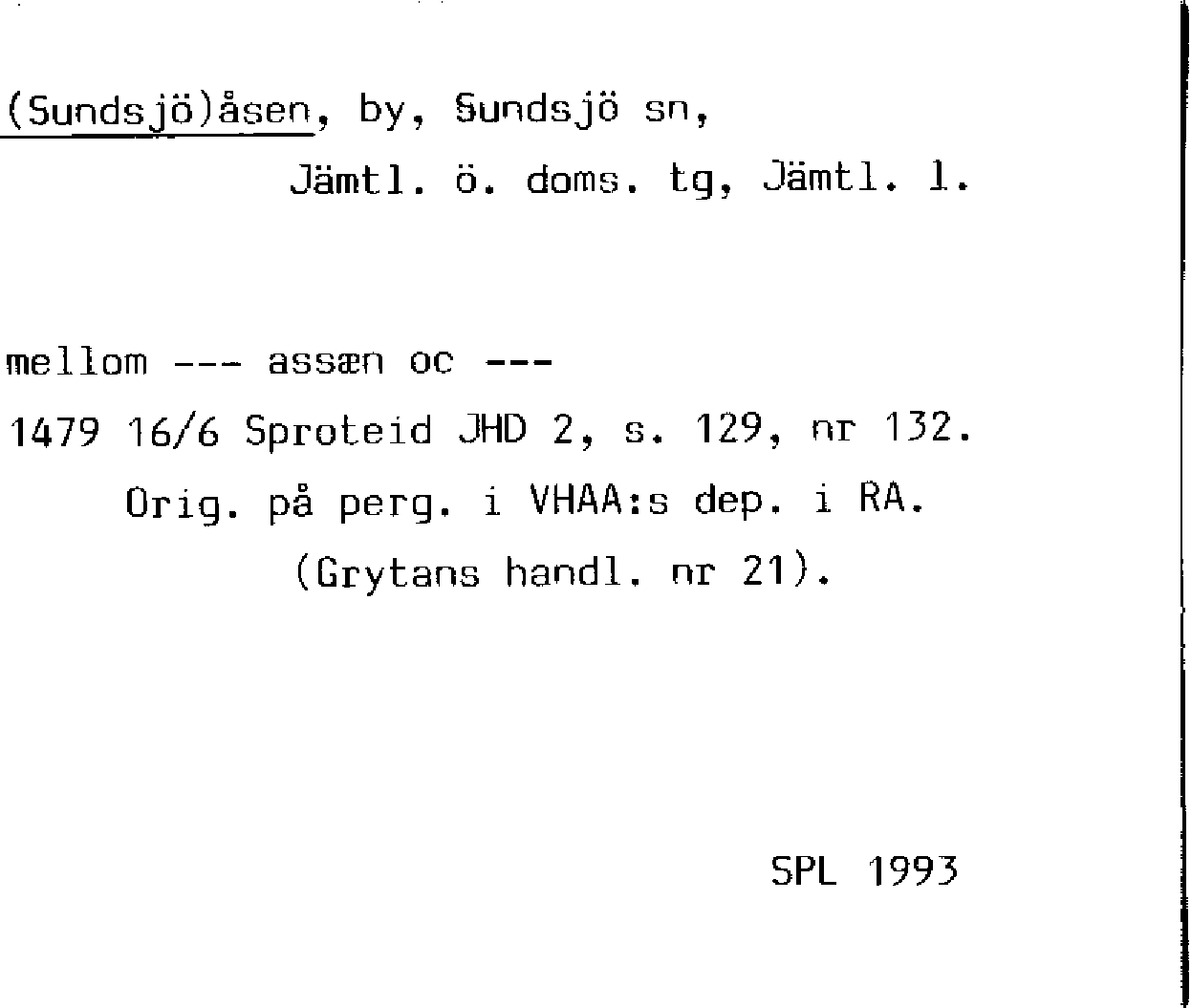 (Sundsjö)åsen, by, Sundsjö sn,

Jämtl. ö. doms. tg, Jämtl. l.

mellom --- assæn oc ---

1479 16/6 Sproteid JHD 2, s. 129, nr 132.

Orig. på perg. i VHAA:s dep. i RA.

(Grytans handl. nr 21).

SPL 1993